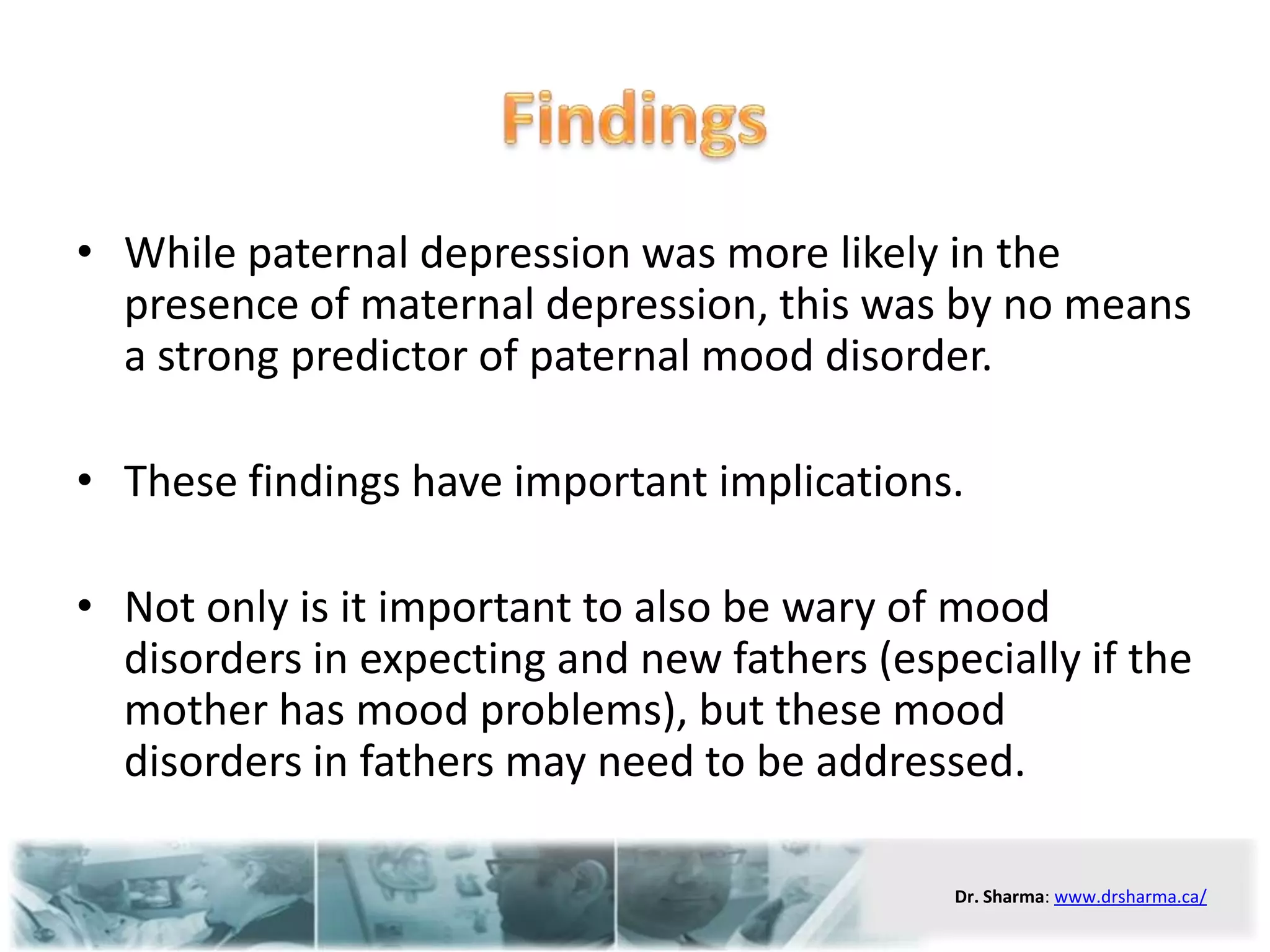 Findings

• While paternal depression was more likely in the presence of maternal depression, this was by no means a strong predictor of paternal mood disorder.

• These findings have important implications.

• Not only is it important to also be wary of mood disorders in expecting and new fathers (especially if the mother has mood problems), but these mood disorders in fathers may need to be addressed.

Dr. Sharma: www.drsharma.ca/